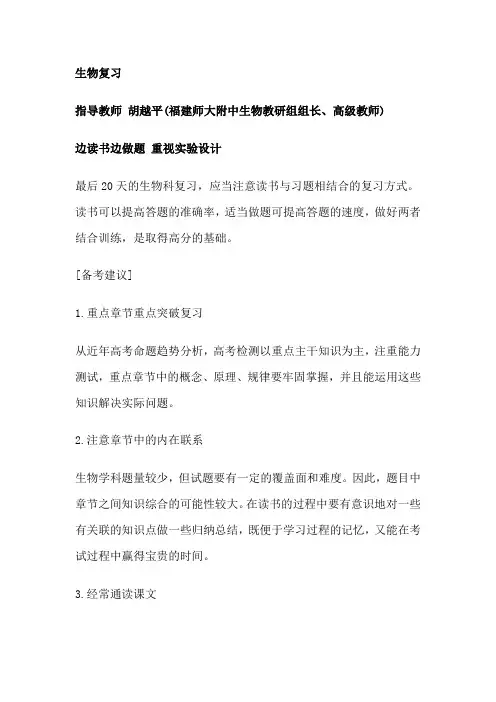 生物复习

指导教师 胡越平(福建师大附中生物教研组组长、高级教师)

边读书边做题 重视实验设计

最后20天的生物科复习，应当注意读书与习题相结合的复习方式。读书可以提高答题的准确率，适当做题可提高答题的速度，做好两者结合训练，是取得高分的基础。

[备考建议]

1.重点章节重点突破复习

从近年高考命题趋势分析，高考检测以重点主干知识为主，注重能力测试，重点章节中的概念、原理、规律要牢固掌握，并且能运用这些知识解决实际问题。

2.注意章节中的内在联系

生物学科题量较少，但试题要有一定的覆盖面和难度。因此，题目中章节之间知识综合的可能性较大。在读书的过程中要有意识地对一些有关联的知识点做一些归纳总结，既便于学习过程的记忆，又能在考试过程中赢得宝贵的时间。

3.经常通读课文